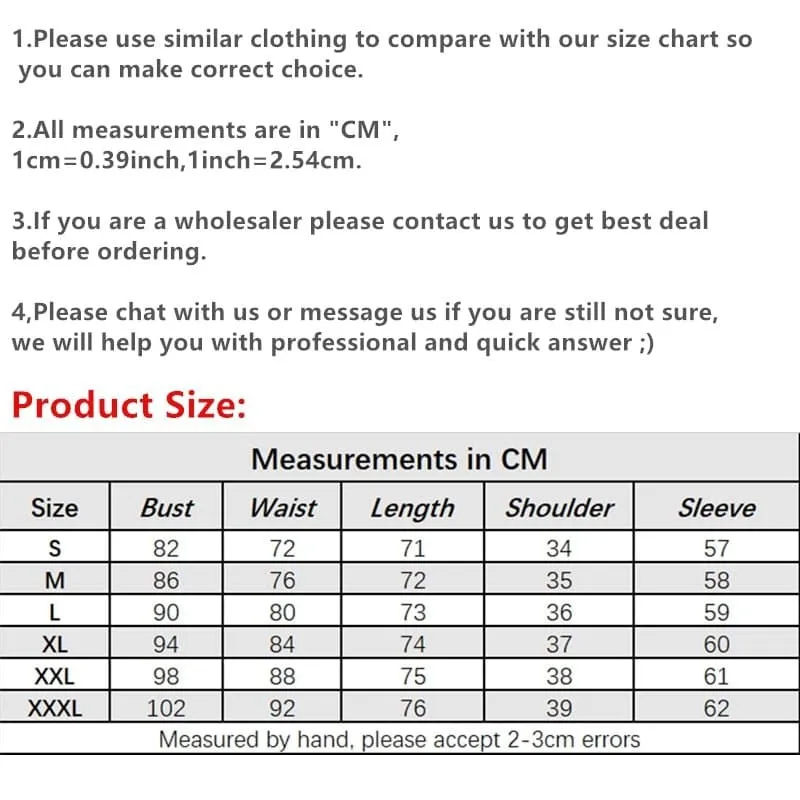 1.Please use similar clothing to compare with our size chart so you can make correct choice.

2.All measurements are in "CM", 1cm=0.39inch,1inch=2.54cm.

3.If you are a wholesaler please contact us to get best deal before ordering.

4,Please chat with us or message us if you are still not sure, we will help you with professional and quick answer ;)

Product Size:

Measurements in CM

| Size | Bust | Waist | Length | Shoulder | Sleeve |
|---|---|---|---|---|---|
| S | 82 | 72 | 71 | 34 | 57 |
| M | 86 | 76 | 72 | 35 | 58 |
| L | 90 | 80 | 73 | 36 | 59 |
| XL | 94 | 84 | 74 | 37 | 60 |
| XXL | 98 | 88 | 75 | 38 | 61 |
| XXXL | 102 | 92 | 76 | 39 | 62 |

Measured by hand, please accept 2-3cm errors